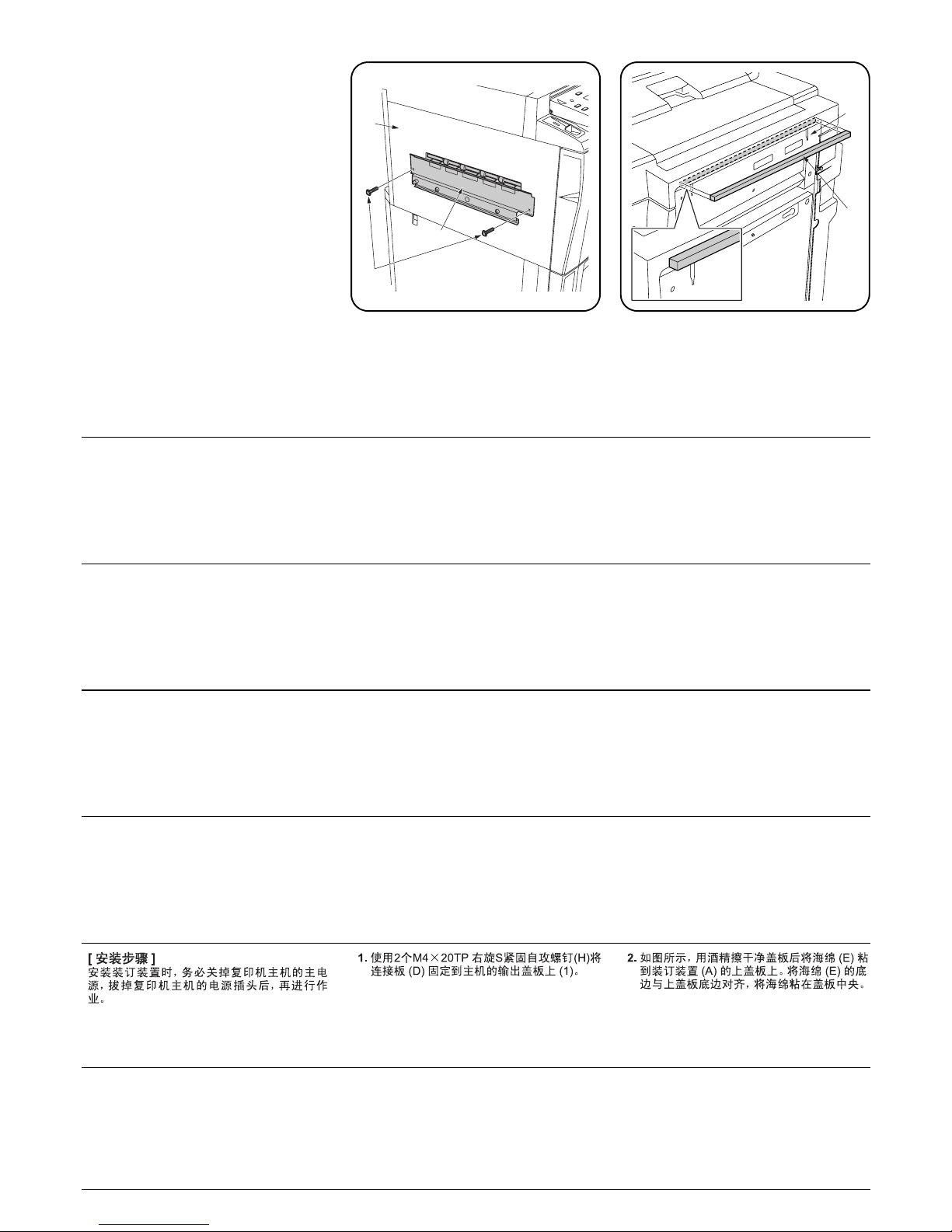 [ 安装步骤 ]
安装装订装置时，务必关掉复印机主机的主电源，拔掉复印机主机的电源插头后，再进行作业。

1. 使用2个M4×20TP 右旋S紧固自攻螺钉(H)将连接板 (D) 固定到主机的输出盖板上 (1)。

2. 如图所示，用酒精擦干净盖板后将海绵 (E) 粘到装订装置 (A) 的上盖板上。将海绵 (E) 的底边与上盖板底边对齐，将海绵粘在盖板中央。